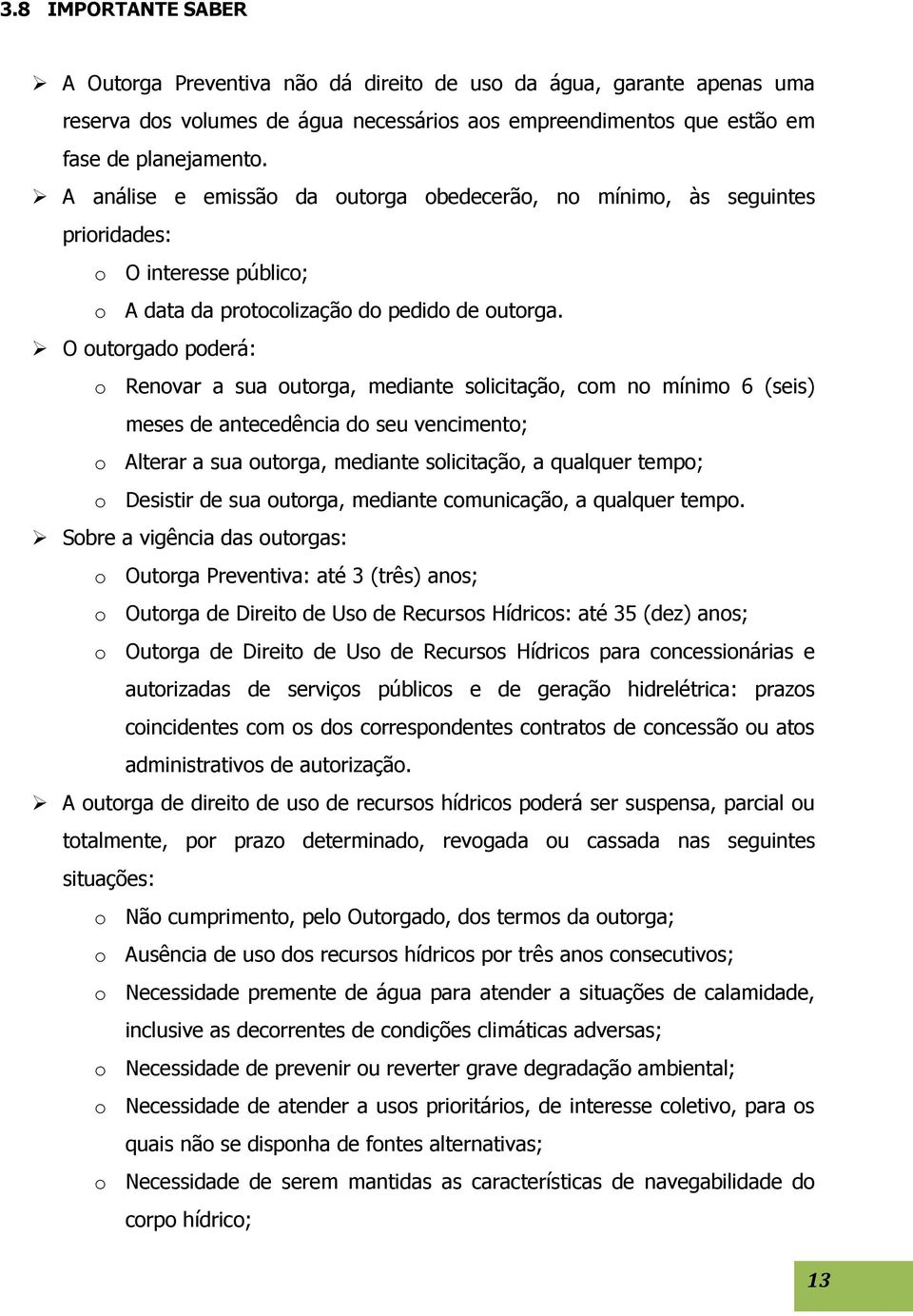 3.8 IMPORTANTE SABER

➢ A Outorga Preventiva não dá direito de uso da água, garante apenas uma reserva dos volumes de água necessários aos empreendimentos que estão em fase de planejamento.

➢ A análise e emissão da outorga obedecerão, no mínimo, às seguintes prioridades:

o O interesse público;

o A data da protocolização do pedido de outorga.

➢ O outorgado poderá:

o Renovar a sua outorga, mediante solicitação, com no mínimo 6 (seis) meses de antecedência do seu vencimento;

o Alterar a sua outorga, mediante solicitação, a qualquer tempo;

o Desistir de sua outorga, mediante comunicação, a qualquer tempo.

➢ Sobre a vigência das outorgas:

o Outorga Preventiva: até 3 (três) anos;

o Outorga de Direito de Uso de Recursos Hídricos: até 35 (dez) anos;

o Outorga de Direito de Uso de Recursos Hídricos para concessionárias e autorizadas de serviços públicos e de geração hidrelétrica: prazos coincidentes com os dos correspondentes contratos de concessão ou atos administrativos de autorização.

➢ A outorga de direito de uso de recursos hídricos poderá ser suspensa, parcial ou totalmente, por prazo determinado, revogada ou cassada nas seguintes situações:

o Não cumprimento, pelo Outorgado, dos termos da outorga;

o Ausência de uso dos recursos hídricos por três anos consecutivos;

o Necessidade premente de água para atender a situações de calamidade, inclusive as decorrentes de condições climáticas adversas;

o Necessidade de prevenir ou reverter grave degradação ambiental;

o Necessidade de atender a usos prioritários, de interesse coletivo, para os quais não se disponha de fontes alternativas;

o Necessidade de serem mantidas as características de navegabilidade do corpo hídrico;

13